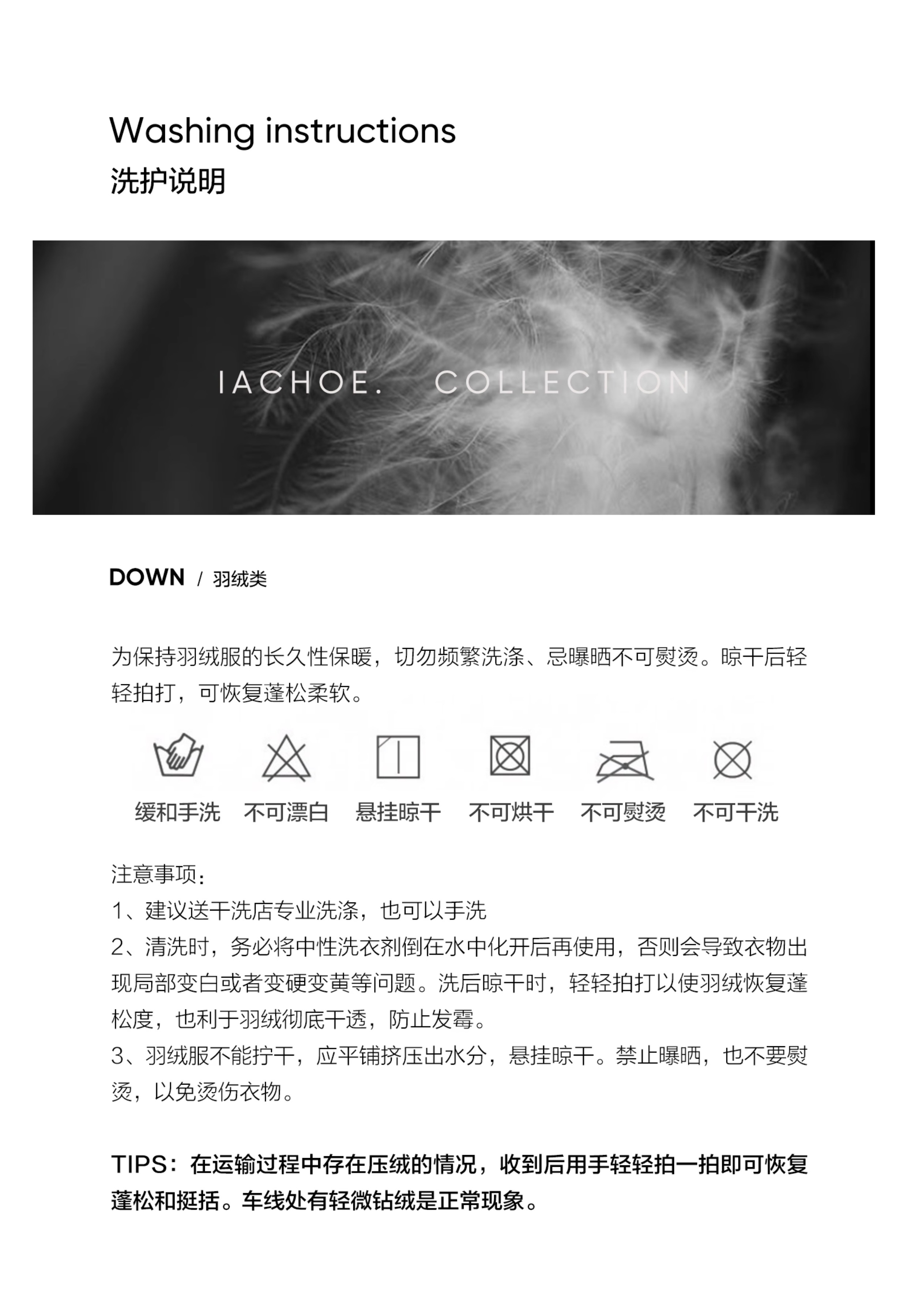 Washing instructions
洗护说明

IACHOE. COLLECTION

DOWN / 羽绒类

为保持羽绒服的长久性保暖，切勿频繁洗涤、忌曝晒不可熨烫。晾干后轻轻拍打，可恢复蓬松柔软。

缓和手洗 不可漂白 悬挂晾干 不可烘干 不可熨烫 不可干洗

注意事项：
1、建议送干洗店专业洗涤，也可以手洗
2、清洗时，务必将中性洗衣剂倒在水中化开后再使用，否则会导致衣物出现局部变白或者变硬变黄等问题。洗后晾干时，轻轻拍打以使羽绒恢复蓬松度，也利于羽绒彻底干透，防止发霉。
3、羽绒服不能拧干，应平铺挤压出水分，悬挂晾干。禁止曝晒，也不要熨烫，以免烫伤衣物。

TIPS：在运输过程中存在压绒的情况，收到后用手轻轻拍一拍即可恢复蓬松和挺括。车线处有轻微钻绒是正常现象。